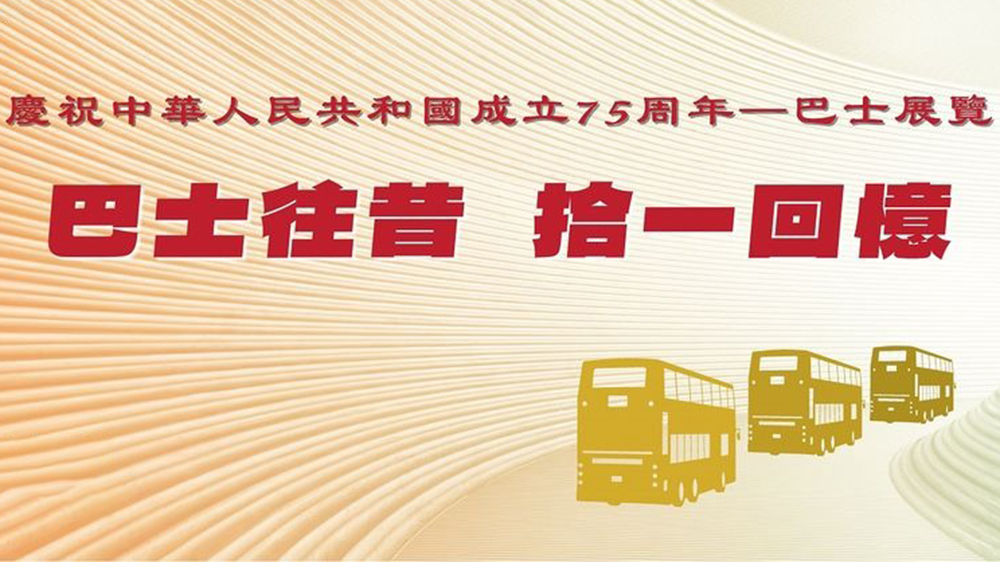 慶祝中華人民共和國成立75周年—巴士展覽

巴士往昔 拾一回憶